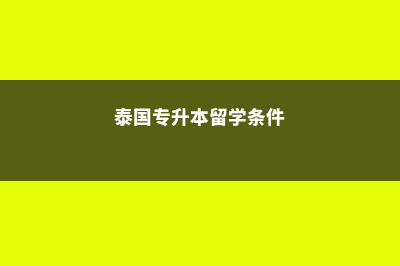 泰国专升本留学条件